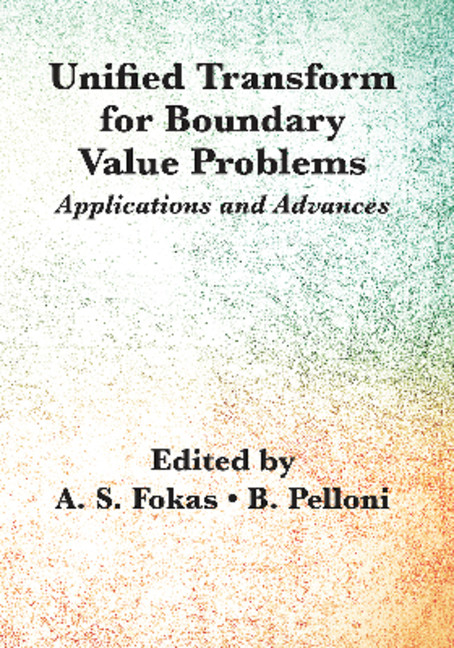 Unified Transform for Boundary Value Problems

Applications and Advances

Edited by

A. S. Fokas • B. Pelloni